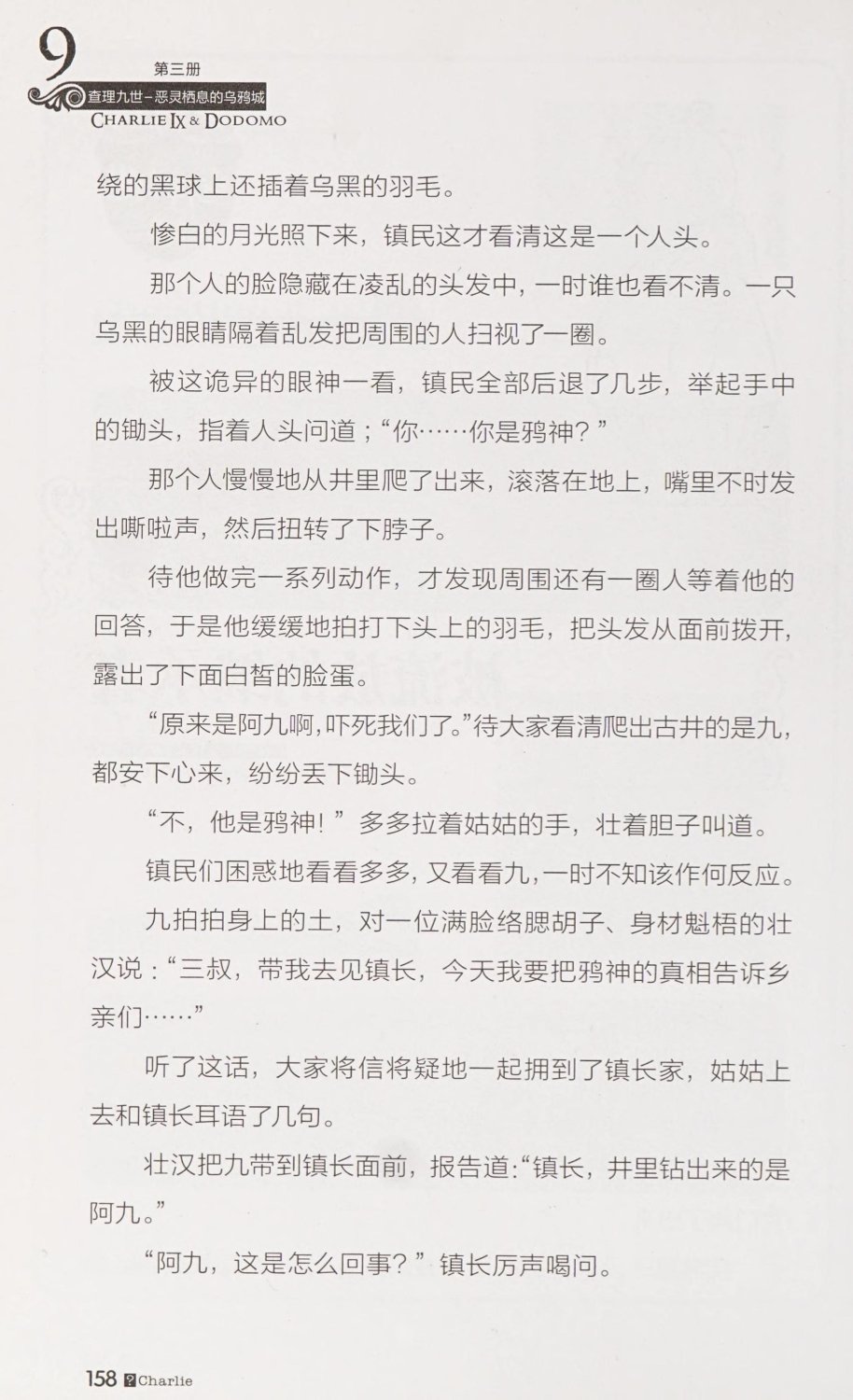 9
第三册
查理九世–恶灵栖息的乌鸦城
CHARLIE IX & DODOMO

绕的黑球上还插着乌黑的羽毛。

惨白的月光照下来，镇民这才看清这是一个人头。

那个人的脸隐藏在凌乱的头发中，一时谁也看不清。一只乌黑的眼睛隔着乱发把周围的人扫视了一圈。

被这诡异的眼神一看，镇民全部后退了几步，举起手中的锄头，指着人头问道；“你……你是鸦神？”

那个人慢慢地从井里爬了出来，滚落在地上，嘴里不时发出嘶啦声，然后扭转了下脖子。

待他做完一系列动作，才发现周围还有一圈人等着他的回答，于是他缓缓地拍打下头上的羽毛，把头发从面前拨开，露出了下面白皙的脸蛋。

“原来是阿九啊，吓死我们了。”待大家看清爬出古井的是九，都安下心来，纷纷丢下锄头。

“不，他是鸦神！”多多拉着姑姑的手，壮着胆子叫道。

镇民们困惑地看看多多，又看看九，一时不知该作何反应。

九拍拍身上的土，对一位满脸络腮胡子、身材魁梧的壮汉说：“三叔，带我去见镇长，今天我要把鸦神的真相告诉乡亲们……”

听了这话，大家将信将疑地一起拥到了镇长家，姑姑上去和镇长耳语了几句。

壮汉把九带到镇长面前，报告道:“镇长，井里钻出来的是阿九。”

“阿九，这是怎么回事？”镇长厉声喝问。

158 Charlie